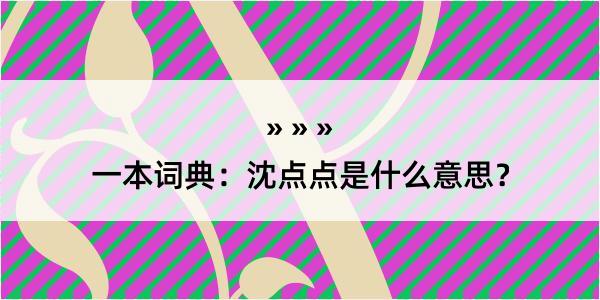 » » »

一本词典：沈点点是什么意思？